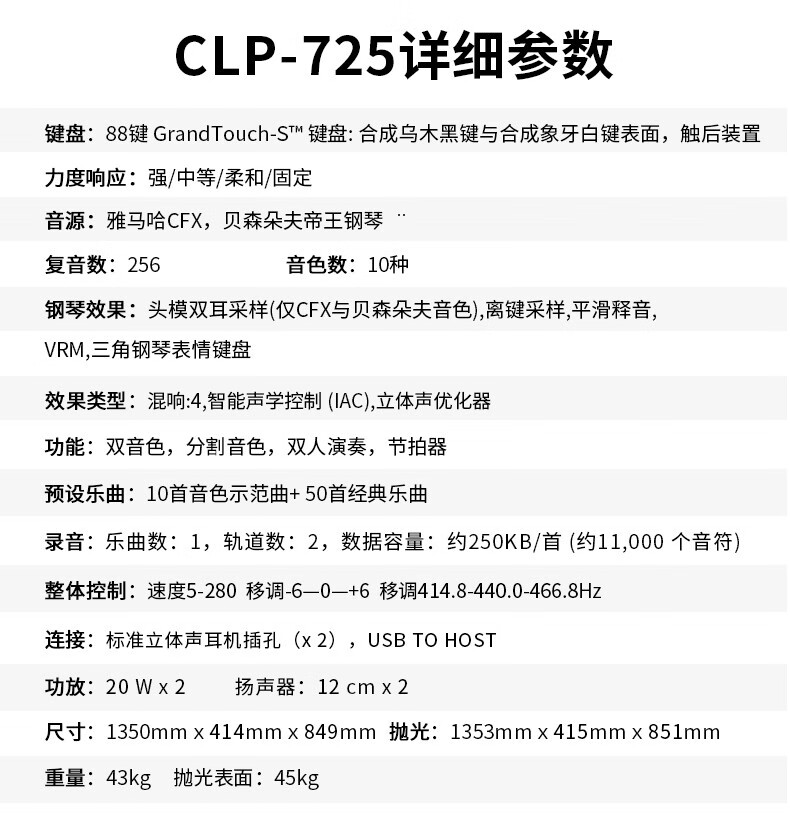 CLP-725详细参数

键盘：88键 GrandTouch-S™ 键盘: 合成乌木黑键与合成象牙白键表面，触后装置

力度响应：强/中等/柔和/固定

音源：雅马哈CFX，贝森朵夫帝王钢琴 ¨

复音数：256 音色数：10种

钢琴效果：头模双耳采样(仅CFX与贝森朵夫音色),离键采样,平滑释音, VRM,三角钢琴表情键盘

效果类型：混响:4,智能声学控制 (IAC),立体声优化器

功能：双音色，分割音色，双人演奏，节拍器

预设乐曲：10首音色示范曲+ 50首经典乐曲

录音：乐曲数：1，轨道数：2，数据容量：约250KB/首 (约11,000 个音符)

整体控制：速度5-280 移调-6—0—+6 移调414.8-440.0-466.8Hz

连接：标准立体声耳机插孔（x 2），USB TO HOST

功放：20 W x 2 扬声器：12 cm x 2

尺寸：1350mm x 414mm x 849mm 抛光：1353mm x 415mm x 851mm

重量：43kg 抛光表面：45kg